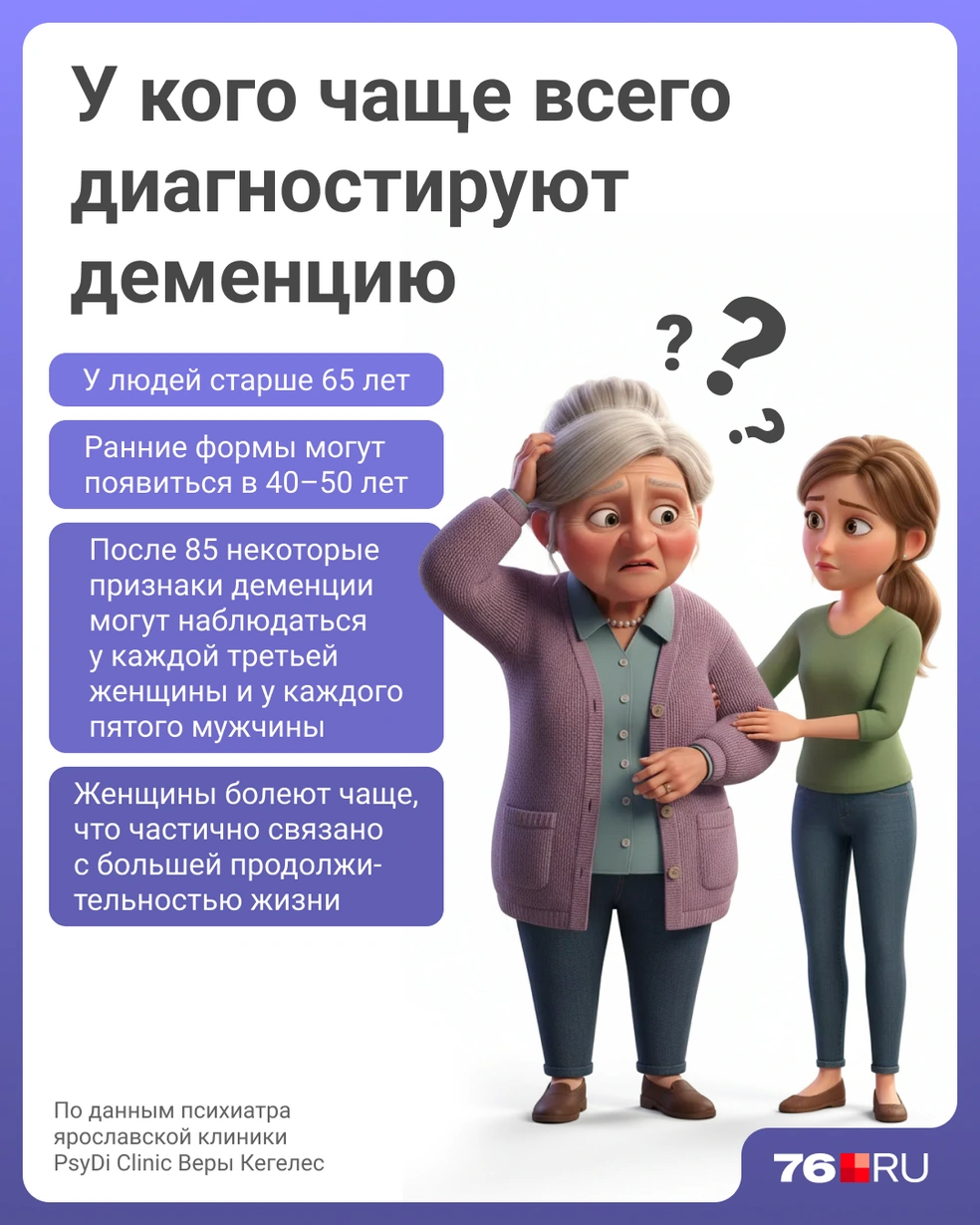 У кого чаще всего диагностируют деменцию

? ? ?

У людей старше 65 лет

Ранние формы могут появиться в 40–50 лет

После 85 некоторые признаки деменции могут наблюдаться у каждой третьей женщины и у каждого пятого мужчины

Женщины болеют чаще, что частично связано с большей продолжительностью жизни

По данным психиатра ярославской клиники PsyDi Clinic Веры Кегелес

76.RU